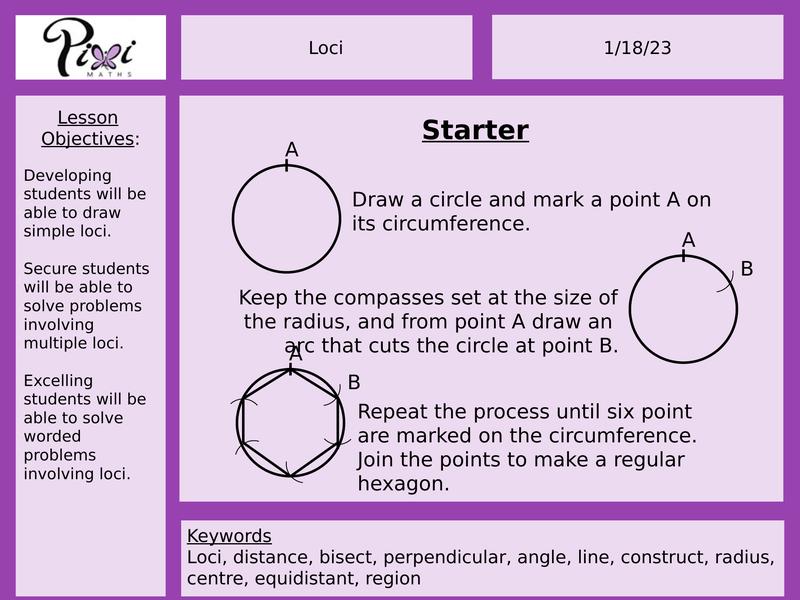 Pixi MATHS

Loci

1/18/23

Lesson Objectives:

Developing students will be able to draw simple loci.

Secure students will be able to solve problems involving multiple loci.

Excelling students will be able to solve worded problems involving loci.

Starter

A

Draw a circle and mark a point A on its circumference.

A

B

Keep the compasses set at the size of the radius, and from point A draw an arc that cuts the circle at point B.

A

B

Repeat the process until six point are marked on the circumference. Join the points to make a regular hexagon.

Keywords
Loci, distance, bisect, perpendicular, angle, line, construct, radius, centre, equidistant, region